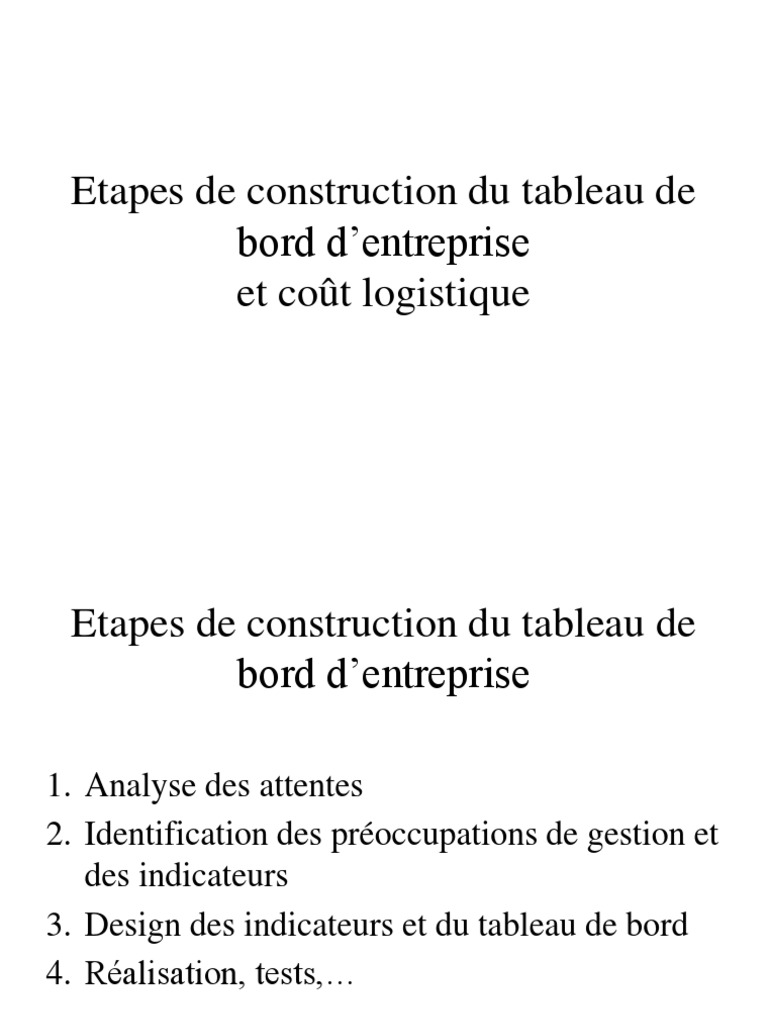 Etapes de construction du tableau de bord d’entreprise
et coût logistique

Etapes de construction du tableau de bord d’entreprise

1. Analyse des attentes
2. Identification des préoccupations de gestion et des indicateurs
3. Design des indicateurs et du tableau de bord
4. Réalisation, tests,…